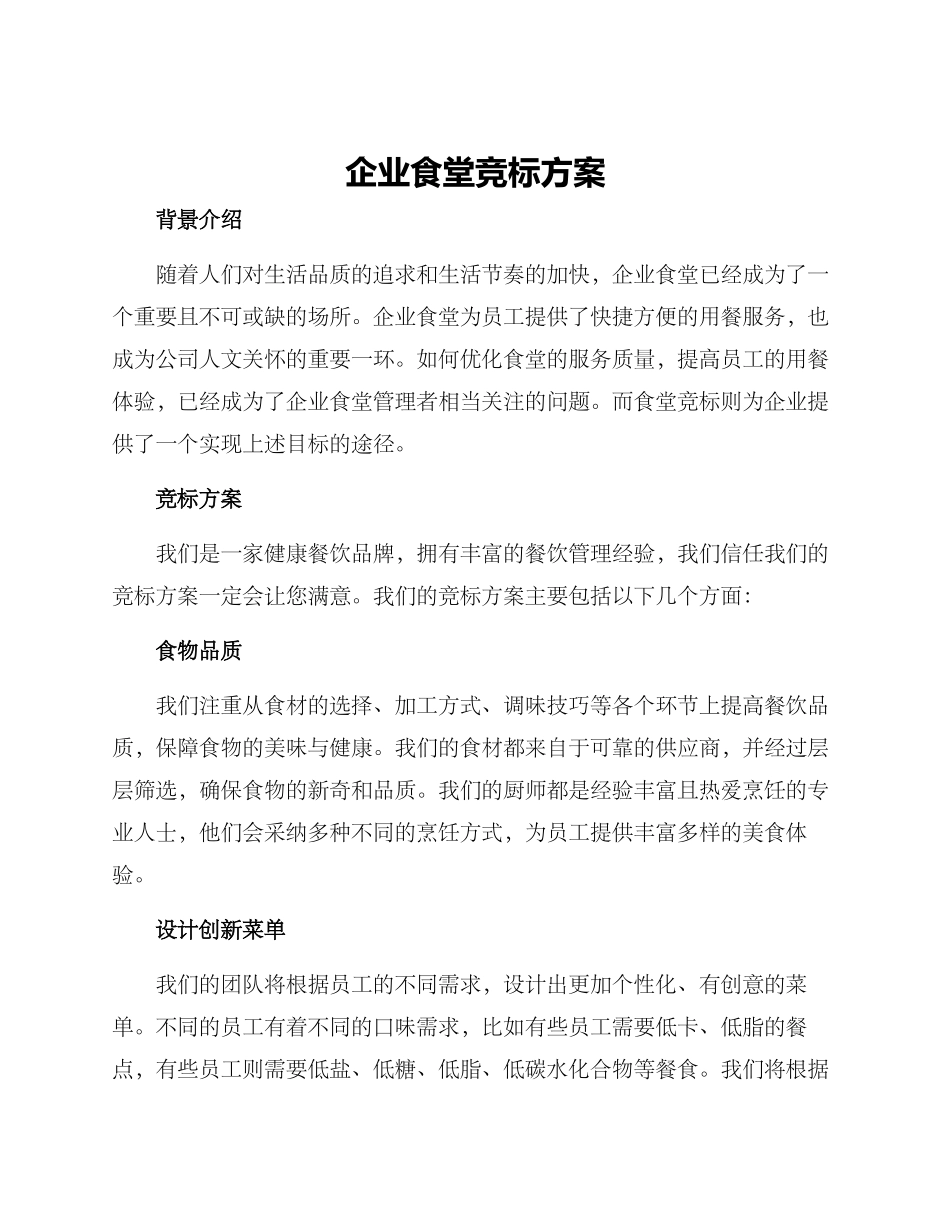 企业食堂竞标方案

背景介绍

随着人们对生活品质的追求和生活节奏的加快，企业食堂已经成为了一个重要且不可或缺的场所。企业食堂为员工提供了快捷方便的用餐服务，也成为公司人文关怀的重要一环。如何优化食堂的服务质量，提高员工的用餐体验，已经成为了企业食堂管理者相当关注的问题。而食堂竞标则为企业提供了一个实现上述目标的途径。

竞标方案

我们是一家健康餐饮品牌，拥有丰富的餐饮管理经验，我们信任我们的竞标方案一定会让您满意。我们的竞标方案主要包括以下几个方面：

食物品质

我们注重从食材的选择、加工方式、调味技巧等各个环节上提高餐饮品质，保障食物的美味与健康。我们的食材都来自于可靠的供应商，并经过层层筛选，确保食物的新奇和品质。我们的厨师都是经验丰富且热爱烹饪的专业人士，他们会采纳多种不同的烹饪方式，为员工提供丰富多样的美食体验。

设计创新菜单

我们的团队将根据员工的不同需求，设计出更加个性化、有创意的菜单。不同的员工有着不同的口味需求，比如有些员工需要低卡、低脂的餐点，有些员工则需要低盐、低糖、低脂、低碳水化合物等餐食。我们将根据